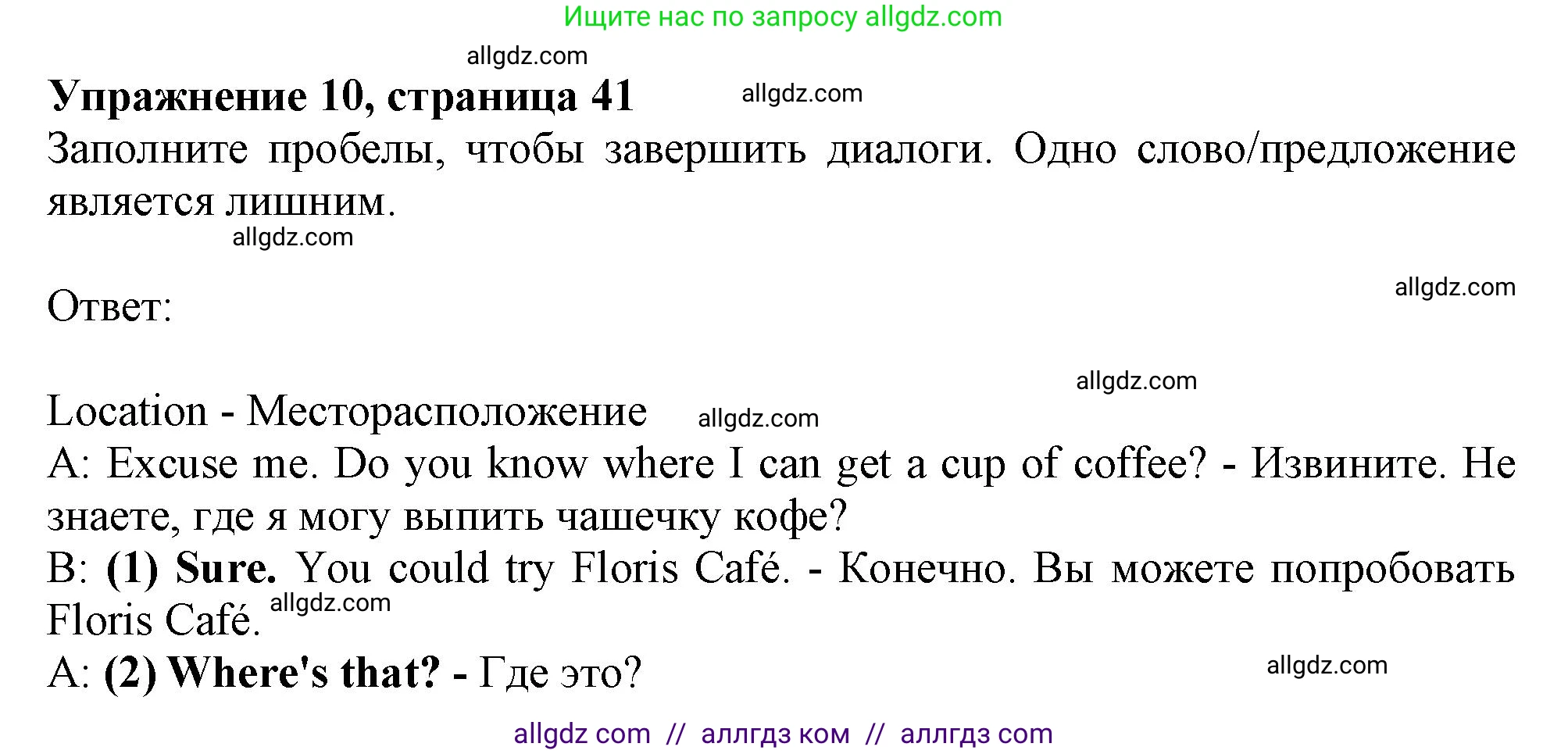 Ищите нас по запросу allgdz.com

allgdz.com

Упражнение 10, страница 41

allgdz.com

Заполните пробелы, чтобы завершить диалоги. Одно слово/предложение является лишним.

allgdz.com

allgdz.com

Ответ:

allgdz.com

Location - Месторасположение allgdz.com

A: Excuse me. Do you know where I can get a cup of coffee? - Извините. Не знаете, где я могу выпить чашечку кофе?

B: (1) Sure. You could try Floris Café. - Конечно. Вы можете попробовать Floris Café. allgdz.com

A: (2) Where's that? - Где это?

allgdz.com

allgdz com // аллгдз ком // аллгдз com